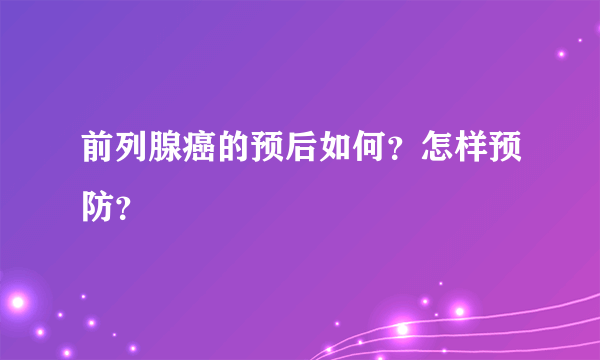 前列腺癌的预后如何？怎样预防？